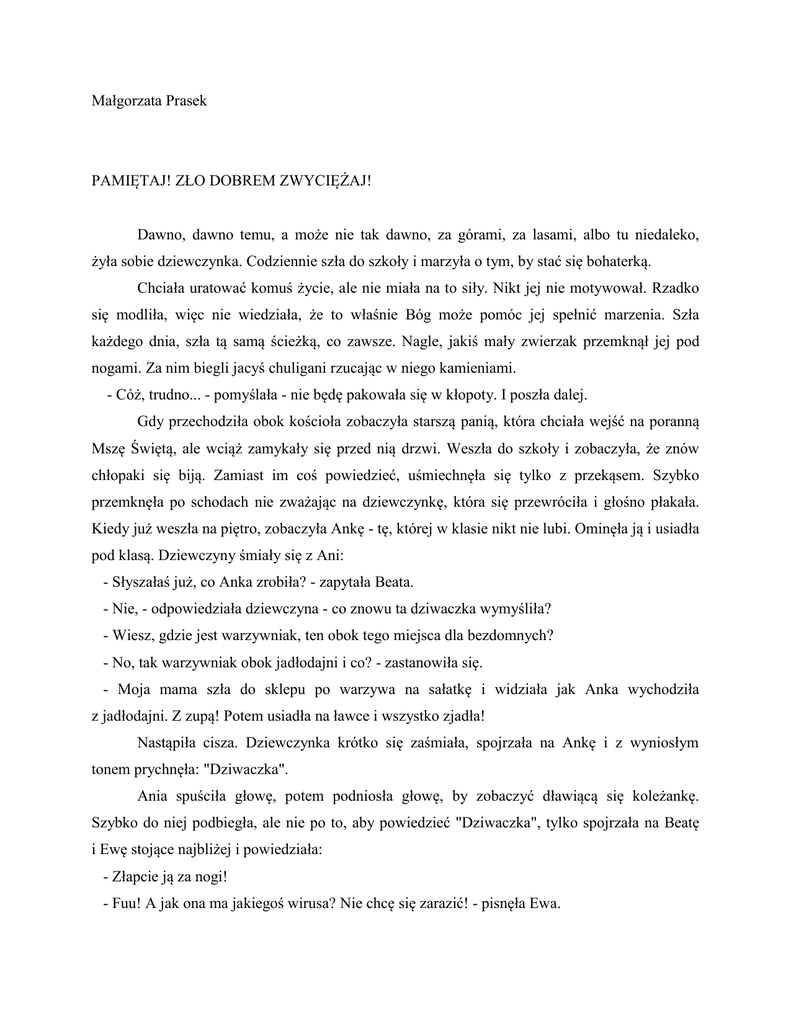 Małgorzata Prasek

PAMIĘTAJ! ZŁO DOBREM ZWYCIĘŻAJ!

Dawno, dawno temu, a może nie tak dawno, za górami, za lasami, albo tu niedaleko, żyła sobie dziewczynka. Codziennie szła do szkoły i marzyła o tym, by stać się bohaterką.

Chciała uratować komuś życie, ale nie miała na to siły. Nikt jej nie motywował. Rzadko się modliła, więc nie wiedziała, że to właśnie Bóg może pomóc jej spełnić marzenia. Szła każdego dnia, szła tą samą ścieżką, co zawsze. Nagle, jakiś mały zwierzak przemknął jej pod nogami. Za nim biegli jacyś chuligani rzucając w niego kamieniami.

- Cóż, trudno... - pomyślała - nie będę pakowała się w kłopoty. I poszła dalej.

Gdy przechodziła obok kościoła zobaczyła starszą panią, która chciała wejść na poranną Mszę Świętą, ale wciąż zamykały się przed nią drzwi. Weszła do szkoły i zobaczyła, że znów chłopaki się biją. Zamiast im coś powiedzieć, uśmiechnęła się tylko z przekąsem. Szybko przemknęła po schodach nie zważając na dziewczynkę, która się przewróciła i głośno płakała. Kiedy już weszła na piętro, zobaczyła Ankę - tę, której w klasie nikt nie lubi. Ominęła ją i usiadła pod klasą. Dziewczyny śmiały się z Ani:

- Słyszałaś już, co Anka zrobiła? - zapytała Beata.

- Nie, - odpowiedziała dziewczyna - co znowu ta dziwaczka wymyśliła?

- Wiesz, gdzie jest warzywniak, ten obok tego miejsca dla bezdomnych?

- No, tak warzywniak obok jadłodajni i co? - zastanowiła się.

- Moja mama szła do sklepu po warzywa na sałatkę i widziała jak Anka wychodziła z jadłodajni. Z zupą! Potem usiadła na ławce i wszystko zjadła!

Nastąpiła cisza. Dziewczynka krótko się zaśmiała, spojrzała na Ankę i z wyniosłym tonem prychnęła: "Dziwaczka".

Ania spuściła głowę, potem podniosła głowę, by zobaczyć dławiącą się koleżankę. Szybko do niej podbiegła, ale nie po to, aby powiedzieć "Dziwaczka", tylko spojrzała na Beatę i Ewę stojące najbliżej i powiedziała:

- Złapcie ją za nogi!

- Fuu! A jak ona ma jakiegoś wirusa? Nie chcę się zarazić! - pisnęła Ewa.